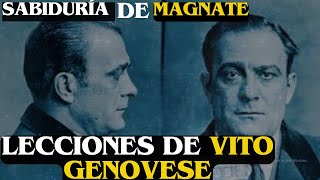 SABIDURÍA DE MAGNATE

LECCIONES DE VITO GENOVESE